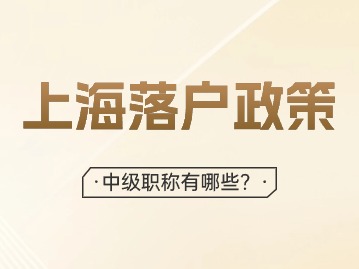 上海落户政策

· 中级职称有哪些? ·